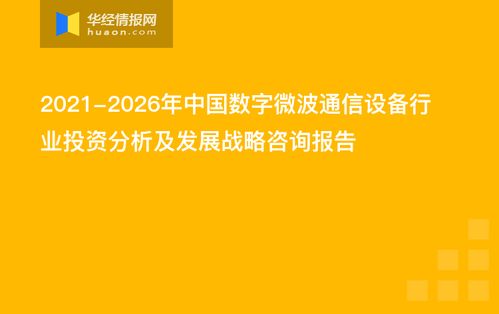 华经情报网
huaon.com

2021-2026年中国数字微波通信设备行业投资分析及发展战略咨询报告